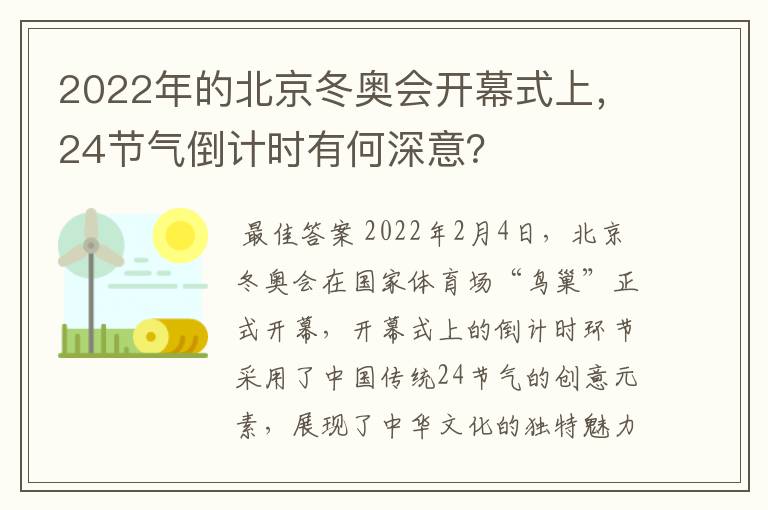 2022年的北京冬奥会开幕式上，24节气倒计时有何深意？

最佳答案 2022年2月4日，北京冬奥会在国家体育场“鸟巢”正式开幕，开幕式上的倒计时环节采用了中国传统24节气的创意元素，展现了中华文化的独特魅力